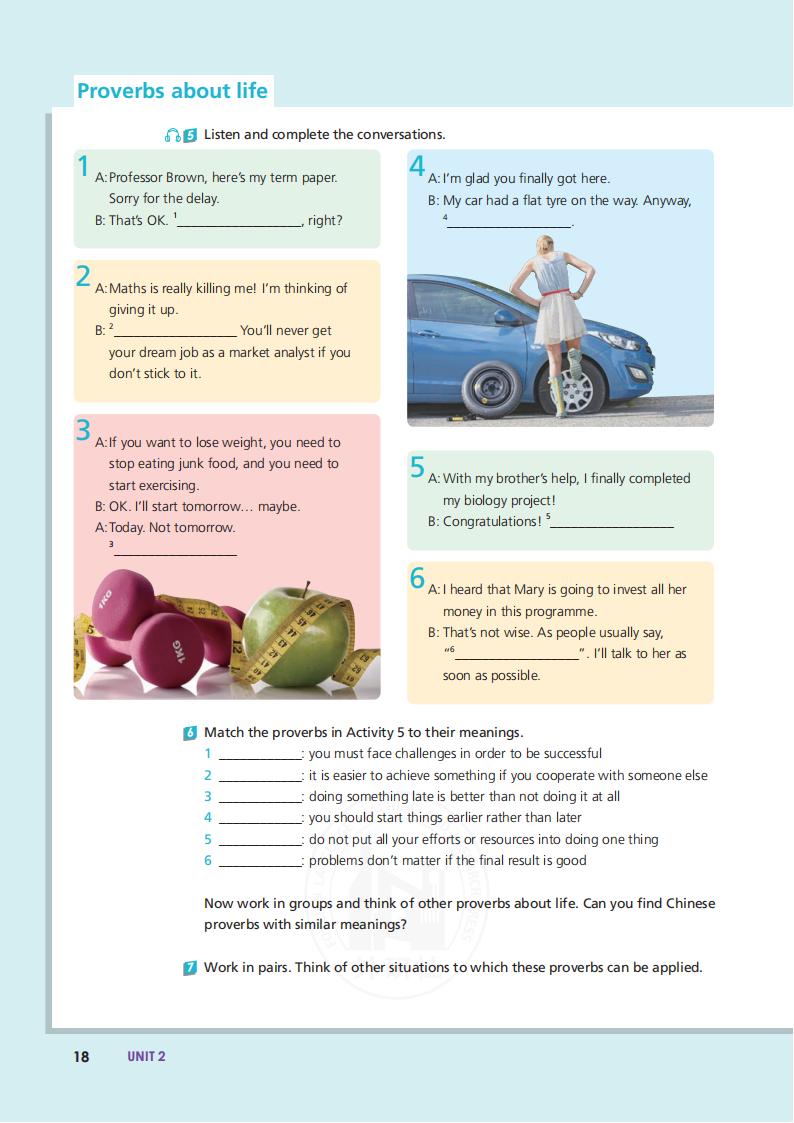 Proverbs about life

5 Listen and complete the conversations.

1
A: Professor Brown, here's my term paper. Sorry for the delay.
B: That's OK. $^1$__________________, right?

2
A: Maths is really killing me! I'm thinking of giving it up.
B: $^2$__________________ You'll never get your dream job as a market analyst if you don't stick to it.

3
A: If you want to lose weight, you need to stop eating junk food, and you need to start exercising.
B: OK. I'll start tomorrow… maybe.
A: Today. Not tomorrow. $^3$__________________

1KG
1KG

4
A: I'm glad you finally got here.
B: My car had a flat tyre on the way. Anyway, $^4$__________________.

5
A: With my brother's help, I finally completed my biology project!
B: Congratulations! $^5$__________________

6
A: I heard that Mary is going to invest all her money in this programme.
B: That's not wise. As people usually say, "$^6$__________________". I'll talk to her as soon as possible.

6 Match the proverbs in Activity 5 to their meanings.
1 ____________: you must face challenges in order to be successful
2 ____________: it is easier to achieve something if you cooperate with someone else
3 ____________: doing something late is better than not doing it at all
4 ____________: you should start things earlier rather than later
5 ____________: do not put all your efforts or resources into doing one thing
6 ____________: problems don't matter if the final result is good

Now work in groups and think of other proverbs about life. Can you find Chinese proverbs with similar meanings?

7 Work in pairs. Think of other situations to which these proverbs can be applied.

18 UNIT 2